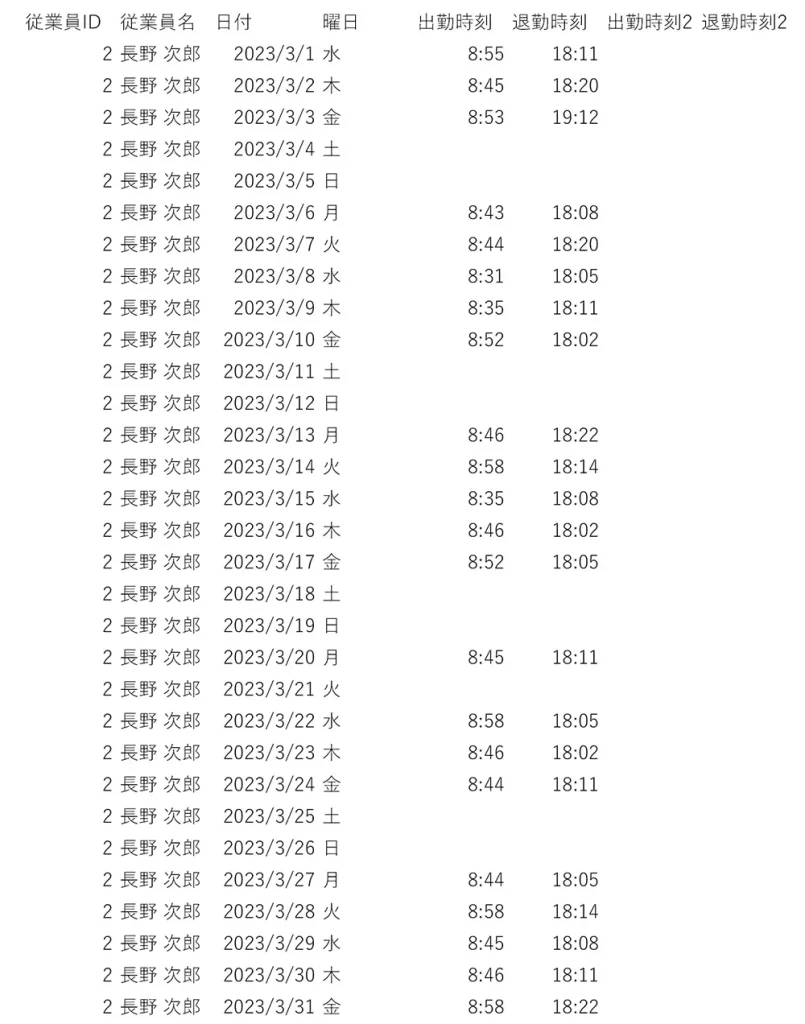 | 従業員ID | 従業員名 | 日付 | 曜日 | 出勤時刻 | 退勤時刻 | 出勤時刻2 | 退勤時刻2 |
|---|---|---|---|---|---|---|---|
| 2 | 長野 次郎 | 2023/3/1 | 水 | 8:55 | 18:11 | | |
| 2 | 長野 次郎 | 2023/3/2 | 木 | 8:45 | 18:20 | | |
| 2 | 長野 次郎 | 2023/3/3 | 金 | 8:53 | 19:12 | | |
| 2 | 長野 次郎 | 2023/3/4 | 土 | | | | |
| 2 | 長野 次郎 | 2023/3/5 | 日 | | | | |
| 2 | 長野 次郎 | 2023/3/6 | 月 | 8:43 | 18:08 | | |
| 2 | 長野 次郎 | 2023/3/7 | 火 | 8:44 | 18:20 | | |
| 2 | 長野 次郎 | 2023/3/8 | 水 | 8:31 | 18:05 | | |
| 2 | 長野 次郎 | 2023/3/9 | 木 | 8:35 | 18:11 | | |
| 2 | 長野 次郎 | 2023/3/10 | 金 | 8:52 | 18:02 | | |
| 2 | 長野 次郎 | 2023/3/11 | 土 | | | | |
| 2 | 長野 次郎 | 2023/3/12 | 日 | | | | |
| 2 | 長野 次郎 | 2023/3/13 | 月 | 8:46 | 18:22 | | |
| 2 | 長野 次郎 | 2023/3/14 | 火 | 8:58 | 18:14 | | |
| 2 | 長野 次郎 | 2023/3/15 | 水 | 8:35 | 18:08 | | |
| 2 | 長野 次郎 | 2023/3/16 | 木 | 8:46 | 18:02 | | |
| 2 | 長野 次郎 | 2023/3/17 | 金 | 8:52 | 18:05 | | |
| 2 | 長野 次郎 | 2023/3/18 | 土 | | | | |
| 2 | 長野 次郎 | 2023/3/19 | 日 | | | | |
| 2 | 長野 次郎 | 2023/3/20 | 月 | 8:45 | 18:11 | | |
| 2 | 長野 次郎 | 2023/3/21 | 火 | | | | |
| 2 | 長野 次郎 | 2023/3/22 | 水 | 8:58 | 18:05 | | |
| 2 | 長野 次郎 | 2023/3/23 | 木 | 8:46 | 18:02 | | |
| 2 | 長野 次郎 | 2023/3/24 | 金 | 8:44 | 18:11 | | |
| 2 | 長野 次郎 | 2023/3/25 | 土 | | | | |
| 2 | 長野 次郎 | 2023/3/26 | 日 | | | | |
| 2 | 長野 次郎 | 2023/3/27 | 月 | 8:44 | 18:05 | | |
| 2 | 長野 次郎 | 2023/3/28 | 火 | 8:58 | 18:14 | | |
| 2 | 長野 次郎 | 2023/3/29 | 水 | 8:45 | 18:08 | | |
| 2 | 長野 次郎 | 2023/3/30 | 木 | 8:46 | 18:11 | | |
| 2 | 長野 次郎 | 2023/3/31 | 金 | 8:58 | 18:22 | | |